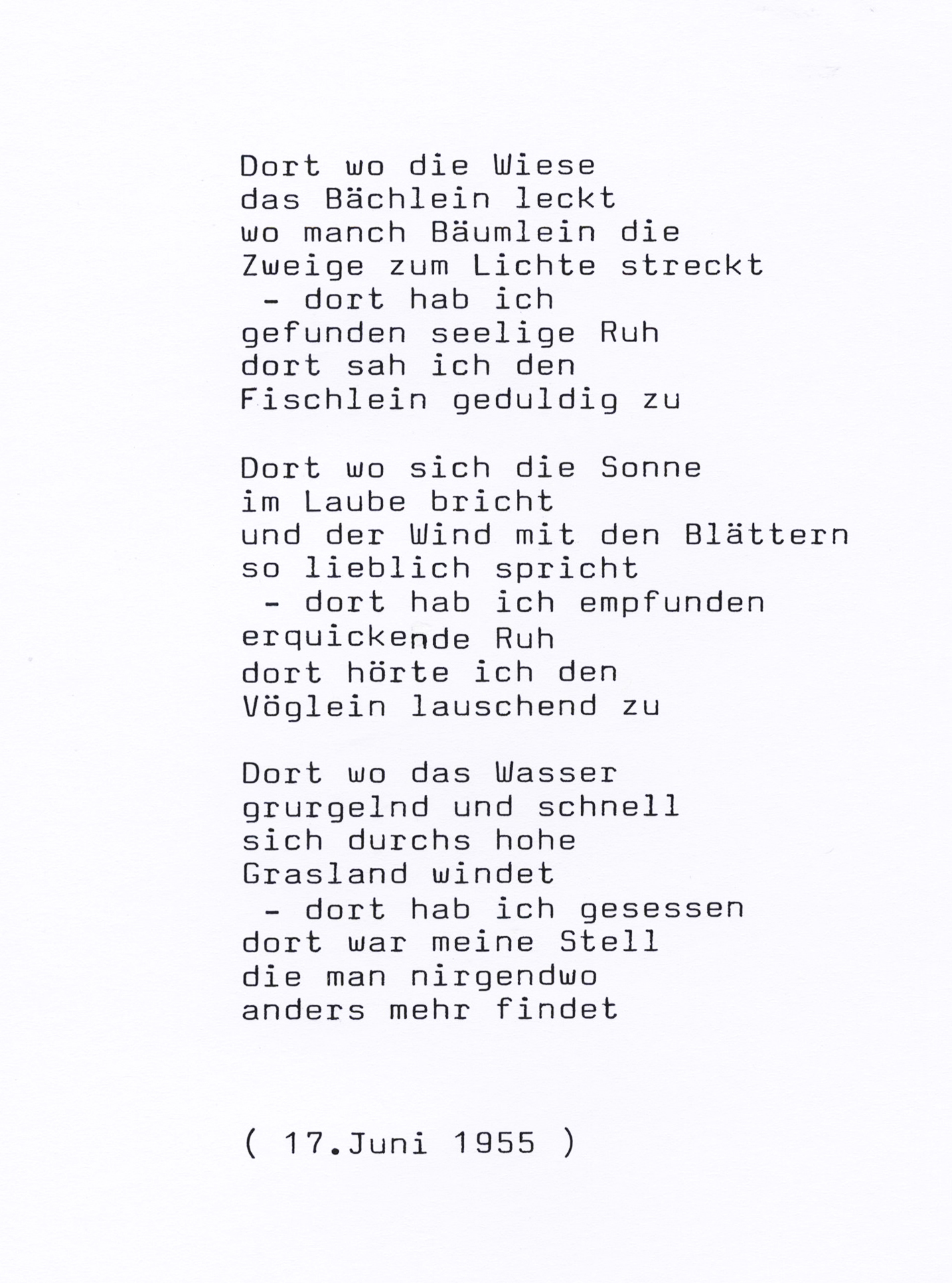 Dort wo die Wiese
das Bächlein leckt
wo manch Bäumlein die
Zweige zum Lichte streckt
- dort hab ich
gefunden seelige Ruh
dort sah ich den
Fischlein geduldig zu

Dort wo sich die Sonne
im Laube bricht
und der Wind mit den Blättern
so lieblich spricht
- dort hab ich empfunden
erquickende Ruh
dort hörte ich den
Vöglein lauschend zu

Dort wo das Wasser
grurgelnd und schnell
sich durchs hohe
Grasland windet
- dort hab ich gesessen
dort war meine Stell
die man nirgendwo
anders mehr findet

( 17.Juni 1955 )